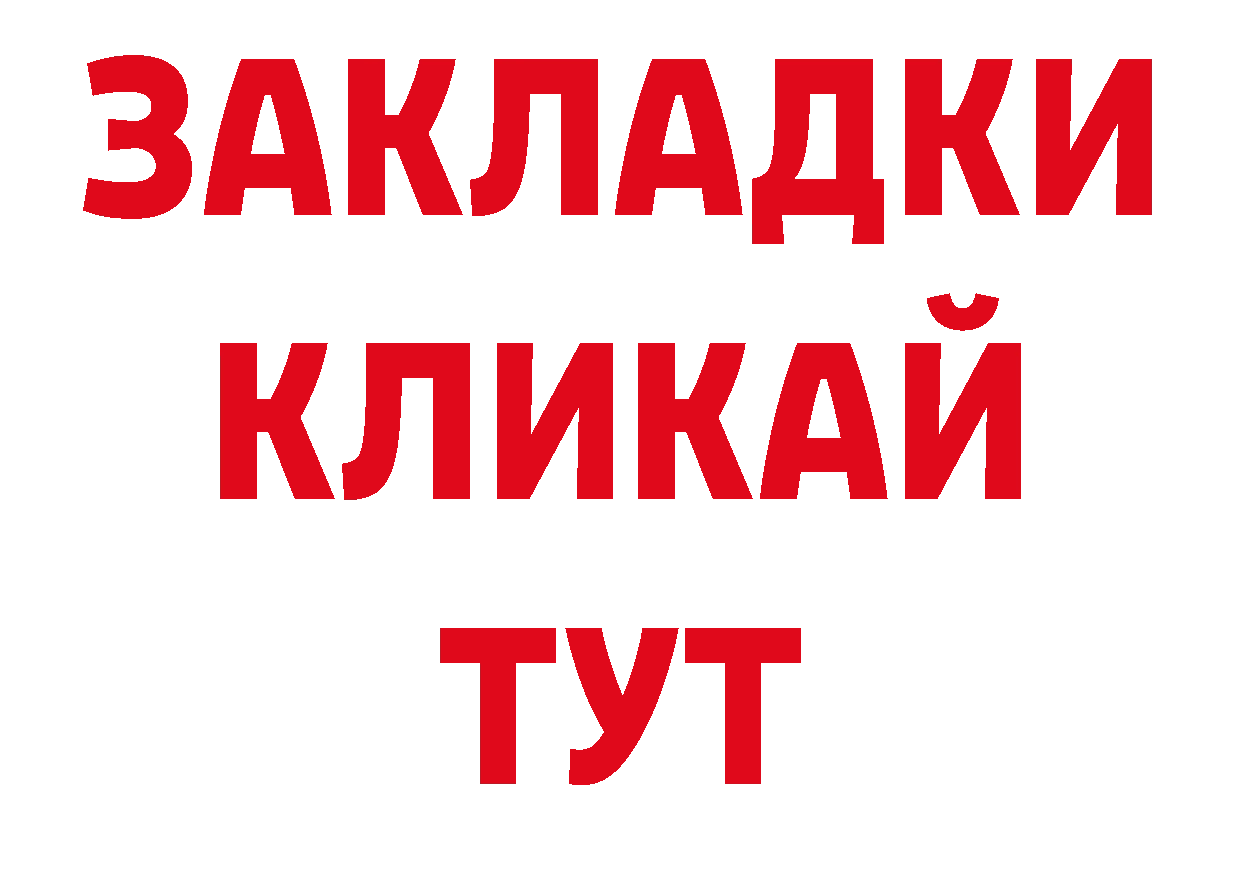 ЗАКЛАДКИ
КЛИКАЙ
ТУТ